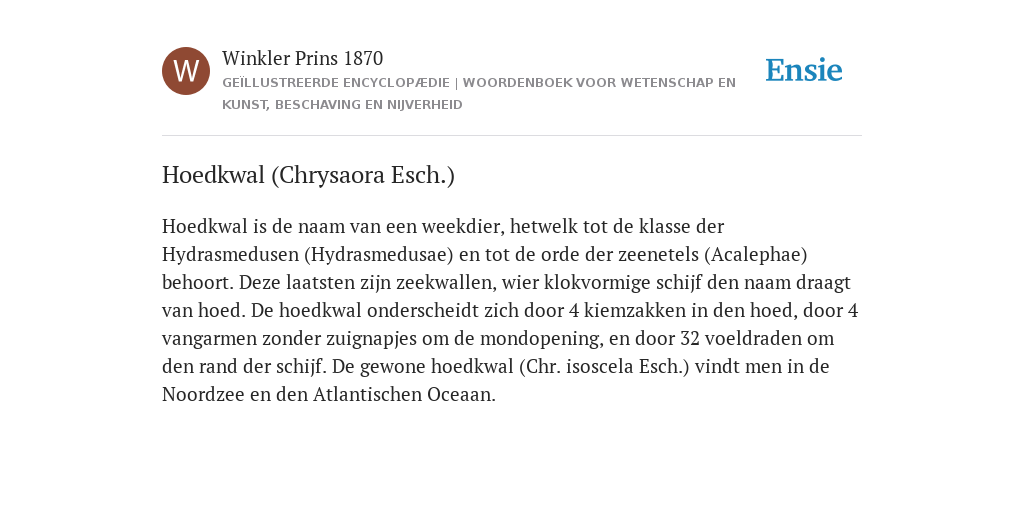 W

Winkler Prins 1870

GEÏLLUSTREERDE ENCYCLOPÆDIE | WOORDENBOEK VOOR WETENSCHAP EN KUNST, BESCHAVING EN NIJVERHEID

Ensie

Hoedkwal (Chrysaora Esch.)

Hoedkwal is de naam van een weekdier, hetwelk tot de klasse der Hydrasmedusen (Hydrasmedusae) en tot de orde der zeenetels (Acalephae) behoort. Deze laatsten zijn zeekwallen, wier klokvormige schijf den naam draagt van hoed. De hoedkwal onderscheidt zich door 4 kiemzakken in den hoed, door 4 vangarmen zonder zuignapjes om de mondopening, en door 32 voeldraden om den rand der schijf. De gewone hoedkwal (Chr. isoscela Esch.) vindt men in de Noordzee en den Atlantischen Oceaan.